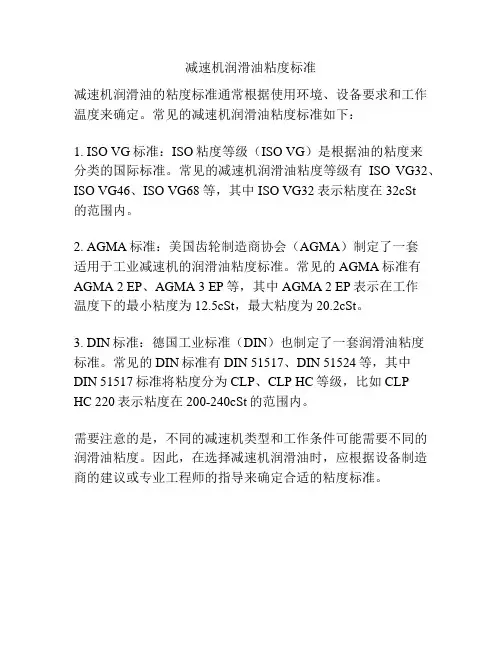 减速机润滑油粘度标准

减速机润滑油的粘度标准通常根据使用环境、设备要求和工作温度来确定。常见的减速机润滑油粘度标准如下：

1. ISO VG 标准：ISO 粘度等级（ISO VG）是根据油的粘度来分类的国际标准。常见的减速机润滑油粘度等级有 ISO VG32、ISO VG46、ISO VG68 等，其中 ISO VG32 表示粘度在 32cSt 的范围内。

2. AGMA 标准：美国齿轮制造商协会（AGMA）制定了一套适用于工业减速机的润滑油粘度标准。常见的 AGMA 标准有 AGMA 2 EP、AGMA 3 EP 等，其中 AGMA 2 EP 表示在工作温度下的最小粘度为 12.5cSt，最大粘度为 20.2cSt。

3. DIN 标准：德国工业标准（DIN）也制定了一套润滑油粘度标准。常见的 DIN 标准有 DIN 51517、DIN 51524 等，其中 DIN 51517 标准将粘度分为 CLP、CLP HC 等级，比如 CLP HC 220 表示粘度在 200-240cSt 的范围内。

需要注意的是，不同的减速机类型和工作条件可能需要不同的润滑油粘度。因此，在选择减速机润滑油时，应根据设备制造商的建议或专业工程师的指导来确定合适的粘度标准。